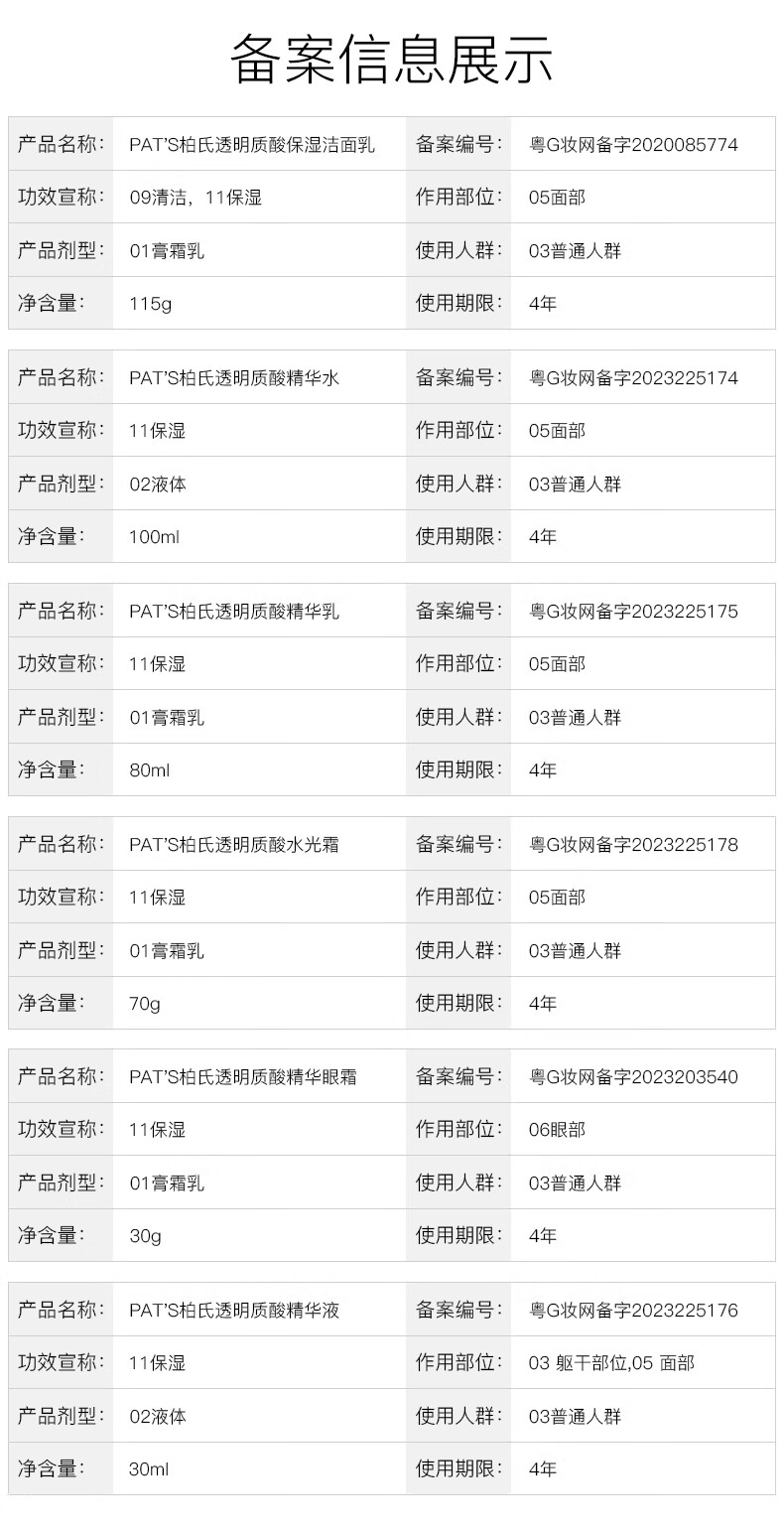 备案信息展示

| 产品名称: | PAT'S柏氏透明质酸保湿洁面乳 | 备案编号: | 粤G妆网备字2020085774 |
|---|---|---|---|
| 功效宣称: | 09清洁，11保湿 | 作用部位: | 05面部 |
| 产品剂型: | 01膏霜乳 | 使用人群: | 03普通人群 |
| 净含量: | 115g | 使用期限: | 4年 |

| 产品名称: | PAT'S柏氏透明质酸精华水 | 备案编号: | 粤G妆网备字2023225174 |
|---|---|---|---|
| 功效宣称: | 11保湿 | 作用部位: | 05面部 |
| 产品剂型: | 02液体 | 使用人群: | 03普通人群 |
| 净含量: | 100ml | 使用期限: | 4年 |

| 产品名称: | PAT'S柏氏透明质酸精华乳 | 备案编号: | 粤G妆网备字2023225175 |
|---|---|---|---|
| 功效宣称: | 11保湿 | 作用部位: | 05面部 |
| 产品剂型: | 01膏霜乳 | 使用人群: | 03普通人群 |
| 净含量: | 80ml | 使用期限: | 4年 |

| 产品名称: | PAT'S柏氏透明质酸水光霜 | 备案编号: | 粤G妆网备字2023225178 |
|---|---|---|---|
| 功效宣称: | 11保湿 | 作用部位: | 05面部 |
| 产品剂型: | 01膏霜乳 | 使用人群: | 03普通人群 |
| 净含量: | 70g | 使用期限: | 4年 |

| 产品名称: | PAT'S柏氏透明质酸精华眼霜 | 备案编号: | 粤G妆网备字2023203540 |
|---|---|---|---|
| 功效宣称: | 11保湿 | 作用部位: | 06眼部 |
| 产品剂型: | 01膏霜乳 | 使用人群: | 03普通人群 |
| 净含量: | 30g | 使用期限: | 4年 |

| 产品名称: | PAT'S柏氏透明质酸精华液 | 备案编号: | 粤G妆网备字2023225176 |
|---|---|---|---|
| 功效宣称: | 11保湿 | 作用部位: | 03 躯干部位,05 面部 |
| 产品剂型: | 02液体 | 使用人群: | 03普通人群 |
| 净含量: | 30ml | 使用期限: | 4年 |